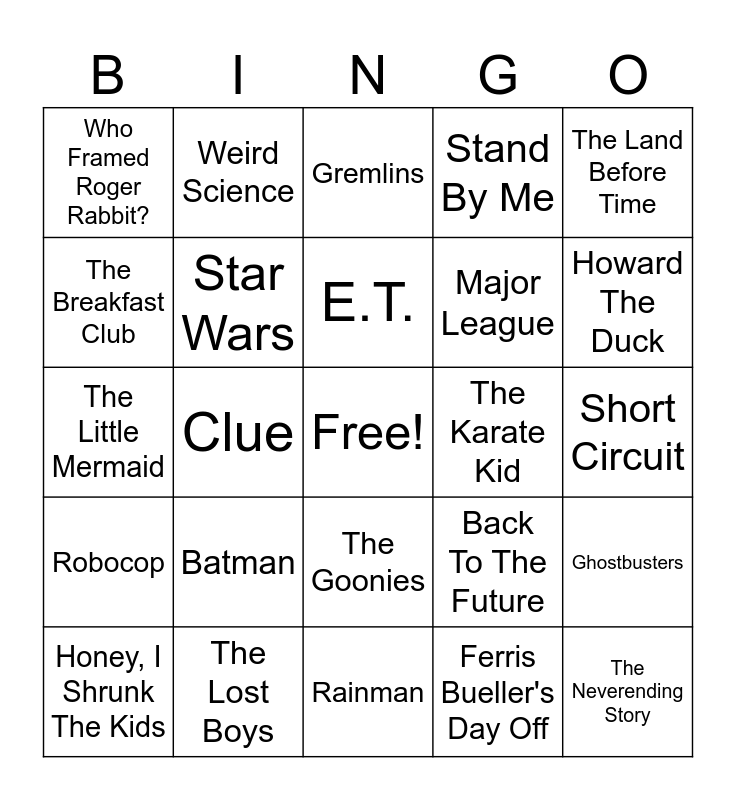 | B | I | N | G | O |
|---|---|---|---|---|
| Who Framed Roger Rabbit? | Weird Science | Gremlins | Stand By Me | The Land Before Time |
| The Breakfast Club | Star Wars | E.T. | Major League | Howard The Duck |
| The Little Mermaid | Clue | Free! | The Karate Kid | Short Circuit |
| Robocop | Batman | The Goonies | Back To The Future | Ghostbusters |
| Honey, I Shrunk The Kids | The Lost Boys | Rainman | Ferris Bueller's Day Off | The Neverending Story |